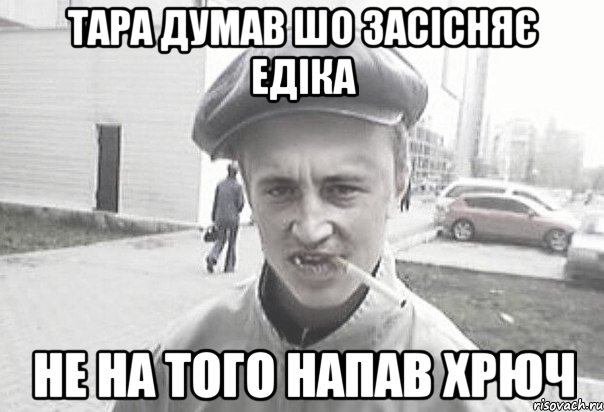 ТАРА ДУМАВ ШО ЗАСІСНЯЄ ЕДІКА

НЕ НА ТОГО НАПАВ ХРЮЧ

risovach.ru